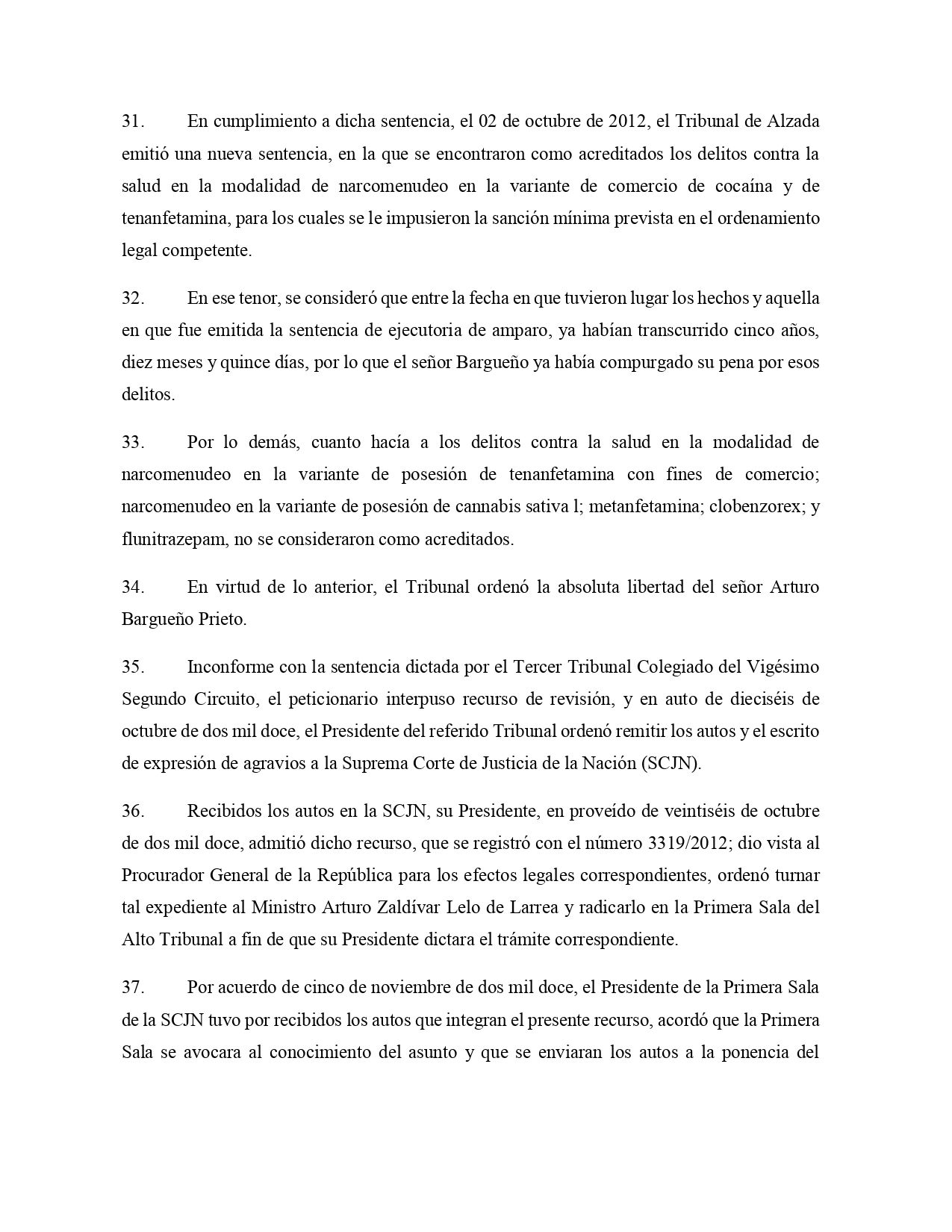 31. En cumplimiento a dicha sentencia, el 02 de octubre de 2012, el Tribunal de Alzada emitió una nueva sentencia, en la que se encontraron como acreditados los delitos contra la salud en la modalidad de narcomenudeo en la variante de comercio de cocaína y de tenanfetamina, para los cuales se le impusieron la sanción mínima prevista en el ordenamiento legal competente.

32. En ese tenor, se consideró que entre la fecha en que tuvieron lugar los hechos y aquella en que fue emitida la sentencia de ejecutoria de amparo, ya habían transcurrido cinco años, diez meses y quince días, por lo que el señor Bargueño ya había compurgado su pena por esos delitos.

33. Por lo demás, cuanto hacía a los delitos contra la salud en la modalidad de narcomenudeo en la variante de posesión de tenanfetamina con fines de comercio; narcomenudeo en la variante de posesión de cannabis sativa l; metanfetamina; clobenzorex; y flunitrazepam, no se consideraron como acreditados.

34. En virtud de lo anterior, el Tribunal ordenó la absoluta libertad del señor Arturo Bargueño Prieto.

35. Inconforme con la sentencia dictada por el Tercer Tribunal Colegiado del Vigésimo Segundo Circuito, el peticionario interpuso recurso de revisión, y en auto de dieciséis de octubre de dos mil doce, el Presidente del referido Tribunal ordenó remitir los autos y el escrito de expresión de agravios a la Suprema Corte de Justicia de la Nación (SCJN).

36. Recibidos los autos en la SCJN, su Presidente, en proveído de veintiséis de octubre de dos mil doce, admitió dicho recurso, que se registró con el número 3319/2012; dio vista al Procurador General de la República para los efectos legales correspondientes, ordenó turnar tal expediente al Ministro Arturo Zaldívar Lelo de Larrea y radicarlo en la Primera Sala del Alto Tribunal a fin de que su Presidente dictara el trámite correspondiente.

37. Por acuerdo de cinco de noviembre de dos mil doce, el Presidente de la Primera Sala de la SCJN tuvo por recibidos los autos que integran el presente recurso, acordó que la Primera Sala se avocara al conocimiento del asunto y que se enviaran los autos a la ponencia del